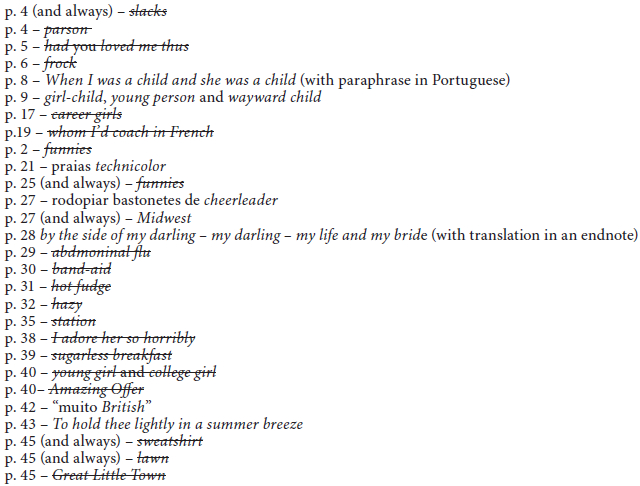 p. 4 (and always) – ~~slacks~~
p. 4 – ~~parson~~
p. 5 – ~~had you loved me thus~~
p. 6 – ~~frock~~
p. 8 – When I was a child and she was a child (with paraphrase in Portuguese)
p. 9 – girl-child, young person and wayward child
p. 17 – ~~career girls~~
p.19 – ~~whom I'd coach in French~~
p. 2 – ~~funnies~~
p. 21 – praias technicolor
p. 25 (and always) – ~~funnies~~
p. 27 – rodopiar bastonetes de cheerleader
p. 27 (and always) – Midwest
p. 28 by the side of my darling – my darling – my life and my bride (with translation in an endnote)
p. 29 – ~~abdmoninal flu~~
p. 30 – ~~band-aid~~
p. 31 – ~~hot fudge~~
p. 32 – ~~hazy~~
p. 35 – ~~station~~
p. 38 – ~~I adore her so horribly~~
p. 39 – ~~sugarless breakfast~~
p. 40 – ~~young girl and college girl~~
p. 40– ~~Amazing Offer~~
p. 42 – "muito British"
p. 43 – To hold thee lightly in a summer breeze
p. 45 (and always) – ~~sweatshirt~~
p. 45 (and always) – ~~lawn~~
p. 45 – ~~Great Little Town~~